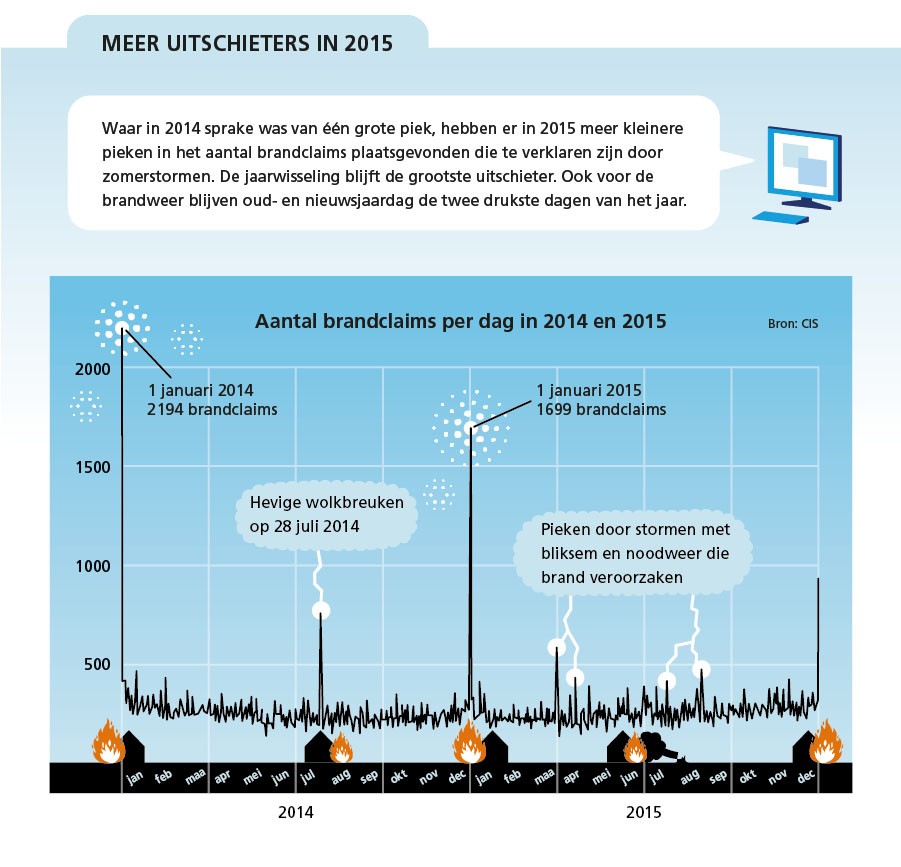 MEER UITSCHIETERS IN 2015

Waar in 2014 sprake was van één grote piek, hebben er in 2015 meer kleinere pieken in het aantal brandclaims plaatsgevonden die te verklaren zijn door zomerstormen. De jaarwisseling blijft de grootste uitschieter. Ook voor de brandweer blijven oud- en nieuwsjaardag de twee drukste dagen van het jaar.

Aantal brandclaims per dag in 2014 en 2015

Bron: CIS

2000
1500
1000
500

1 januari 2014
2194 brandclaims

1 januari 2015
1699 brandclaims

Hevige wolkbreuken op 28 juli 2014

Pieken door stormen met bliksem en noodweer die brand veroorzaken

jan feb maa apr mei jun jul aug sep okt nov dec jan feb maa apr mei jun jul aug sep okt nov dec

2014

2015